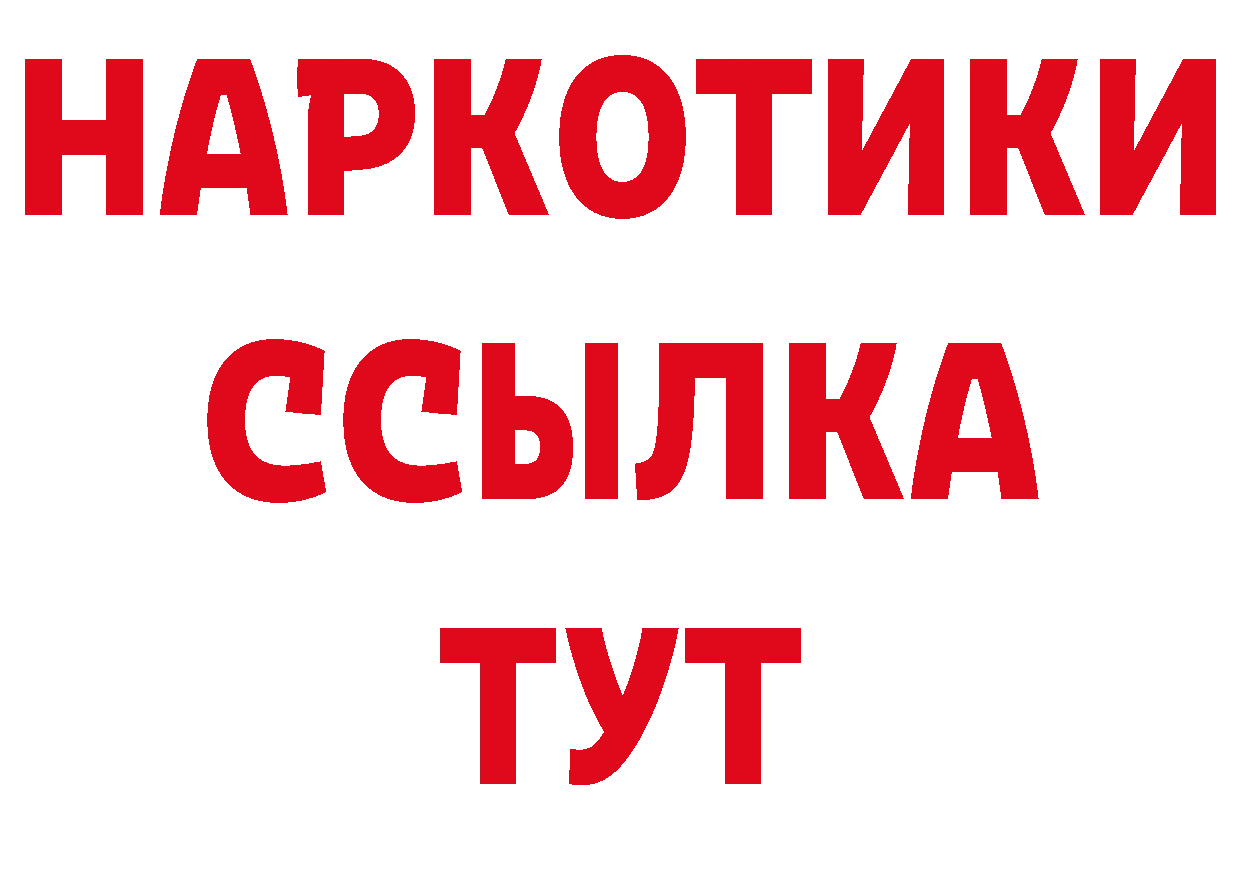 НАРКОТИКИ
ССЫЛКА
ТУТ